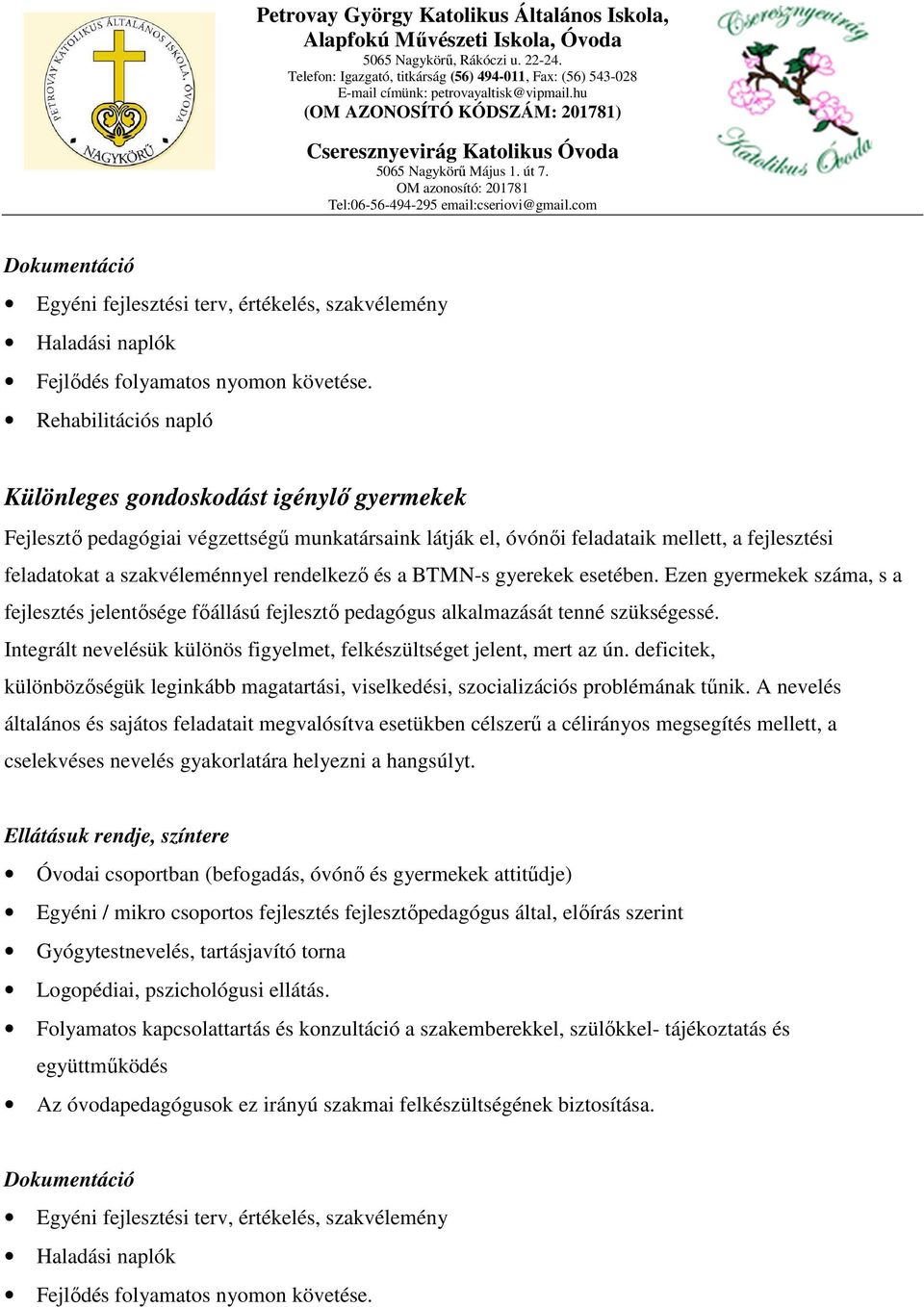 PETROVAY KATOLIKUS ÁLTALÁNOS ISKOLA, ÓVODA
NAGYKÖRŰ

Petrovay György Katolikus Általános Iskola, Alapfokú Művészeti Iskola, Óvoda
5065 Nagykörű, Rákóczi u. 22-24.
Telefon: Igazgató, titkárság (56) 494-011, Fax: (56) 543-028
E-mail címünk: petrovayaltisk@vipmail.hu
(OM AZONOSÍTÓ KÓDSZÁM: 201781)

Cseresznyevirág Katolikus Óvoda
5065 Nagykörű Május 1. út 7.
OM azonosító: 201781
Tel:06-56-494-295 email:cseriovi@gmail.com

Cseresznyevirág Katolikus Óvoda

Dokumentáció

• Egyéni fejlesztési terv, értékelés, szakvélemény
• Haladási naplók
• Fejlődés folyamatos nyomon követése.
• Rehabilitációs napló

Különleges gondoskodást igénylő gyermekek

Fejlesztő pedagógiai végzettségű munkatársaink látják el, óvónői feladataik mellett, a fejlesztési feladatokat a szakvéleménnyel rendelkező és a BTMN-s gyerekek esetében. Ezen gyermekek száma, s a fejlesztés jelentősége főállású fejlesztő pedagógus alkalmazását tenné szükségessé.
Integrált nevelésük különös figyelmet, felkészültséget jelent, mert az ún. deficitek, különbözőségük leginkább magatartási, viselkedési, szocializációs problémának tűnik. A nevelés általános és sajátos feladatait megvalósítva esetükben célszerű a célirányos megsegítés mellett, a cselekvéses nevelés gyakorlatára helyezni a hangsúlyt.

Ellátásuk rendje, színtere

• Óvodai csoportban (befogadás, óvónő és gyermekek attitűdje)
• Egyéni / mikro csoportos fejlesztés fejlesztőpedagógus által, előírás szerint
• Gyógytestnevelés, tartásjavító torna
• Logopédiai, pszichológusi ellátás.
• Folyamatos kapcsolattartás és konzultáció a szakemberekkel, szülőkkel- tájékoztatás és együttműködés
• Az óvodapedagógusok ez irányú szakmai felkészültségének biztosítása.

Dokumentáció

• Egyéni fejlesztési terv, értékelés, szakvélemény
• Haladási naplók
• Fejlődés folyamatos nyomon követése.